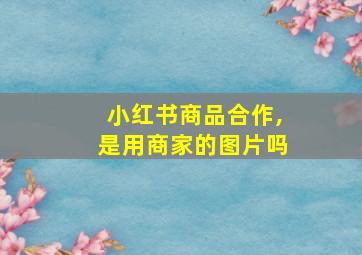 小红书商品合作，
是用商家的图片吗